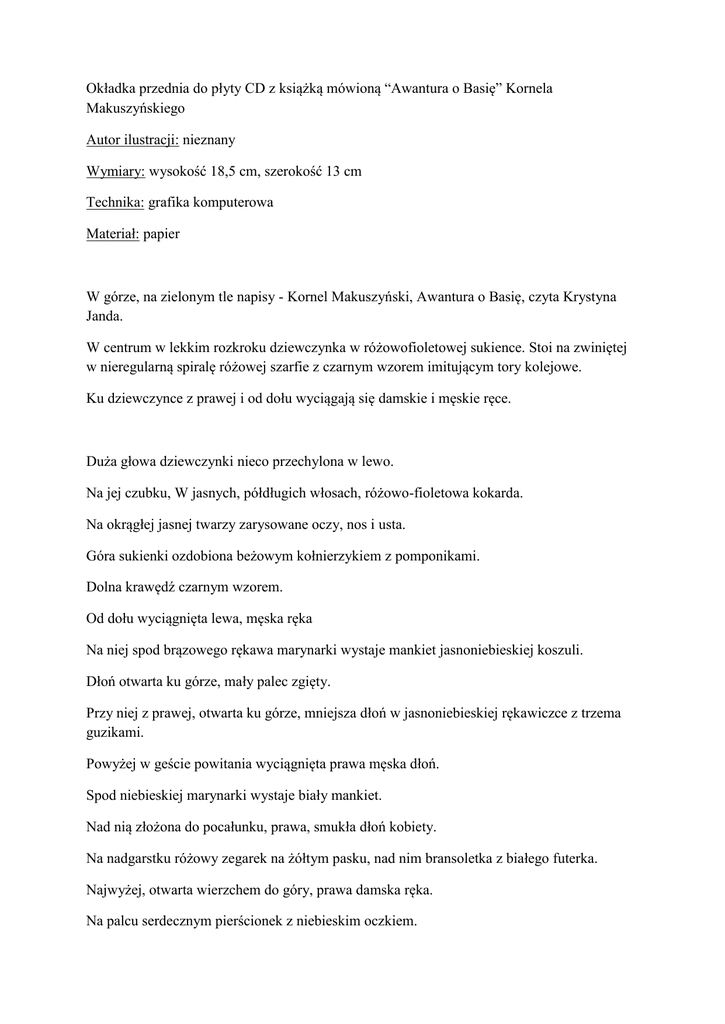 Okładka przednia do płyty CD z książką mówioną “Awantura o Basię” Kornela Makuszyńskiego

Autor ilustracji: nieznany

Wymiary: wysokość 18,5 cm, szerokość 13 cm

Technika: grafika komputerowa

Materiał: papier

W górze, na zielonym tle napisy - Kornel Makuszyński, Awantura o Basię, czyta Krystyna Janda.

W centrum w lekkim rozkroku dziewczynka w różowofioletowej sukience. Stoi na zwiniętej w nieregularną spiralę różowej szarfie z czarnym wzorem imitującym tory kolejowe.

Ku dziewczynce z prawej i od dołu wyciągają się damskie i męskie ręce.

Duża głowa dziewczynki nieco przechylona w lewo.

Na jej czubku, W jasnych, półdługich włosach, różowo-fioletowa kokarda.

Na okrągłej jasnej twarzy zarysowane oczy, nos i usta.

Góra sukienki ozdobiona beżowym kołnierzykiem z pomponikami.

Dolna krawędź czarnym wzorem.

Od dołu wyciągnięta lewa, męska ręka

Na niej spod brązowego rękawa marynarki wystaje mankiet jasnoniebieskiej koszuli.

Dłoń otwarta ku górze, mały palec zgięty.

Przy niej z prawej, otwarta ku górze, mniejsza dłoń w jasnoniebieskiej rękawiczce z trzema guzikami.

Powyżej w geście powitania wyciągnięta prawa męska dłoń.

Spod niebieskiej marynarki wystaje biały mankiet.

Nad nią złożona do pocałunku, prawa, smukła dłoń kobiety.

Na nadgarstku różowy zegarek na żółtym pasku, nad nim bransoletka z białego futerka.

Najwyżej, otwarta wierzchem do góry, prawa damska ręka.

Na palcu serdecznym pierścionek z niebieskim oczkiem.